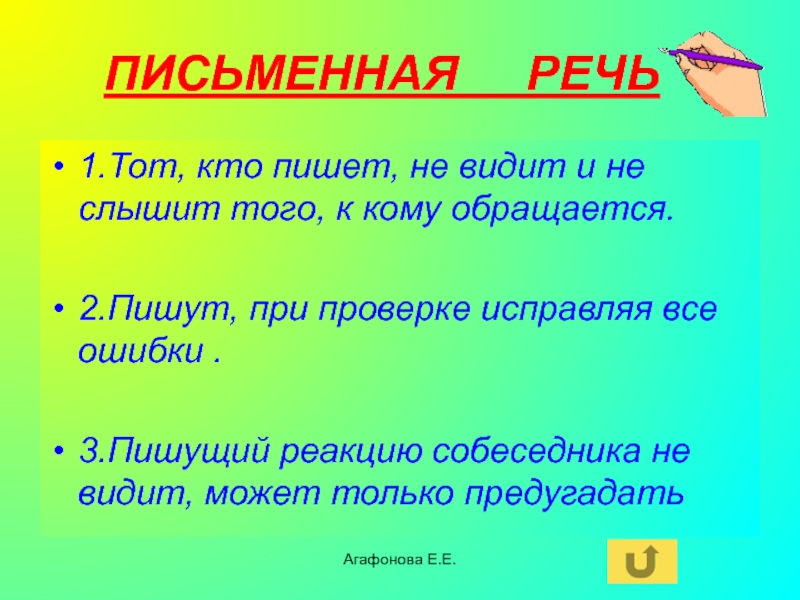 ПИСЬМЕННАЯ РЕЧЬ

• 1.Тот, кто пишет, не видит и не слышит того, к кому обращается.

• 2.Пишут, при проверке исправляя все ошибки .

• 3.Пишущий реакцию собеседника не видит, может только предугадать

Агафонова Е.Е.